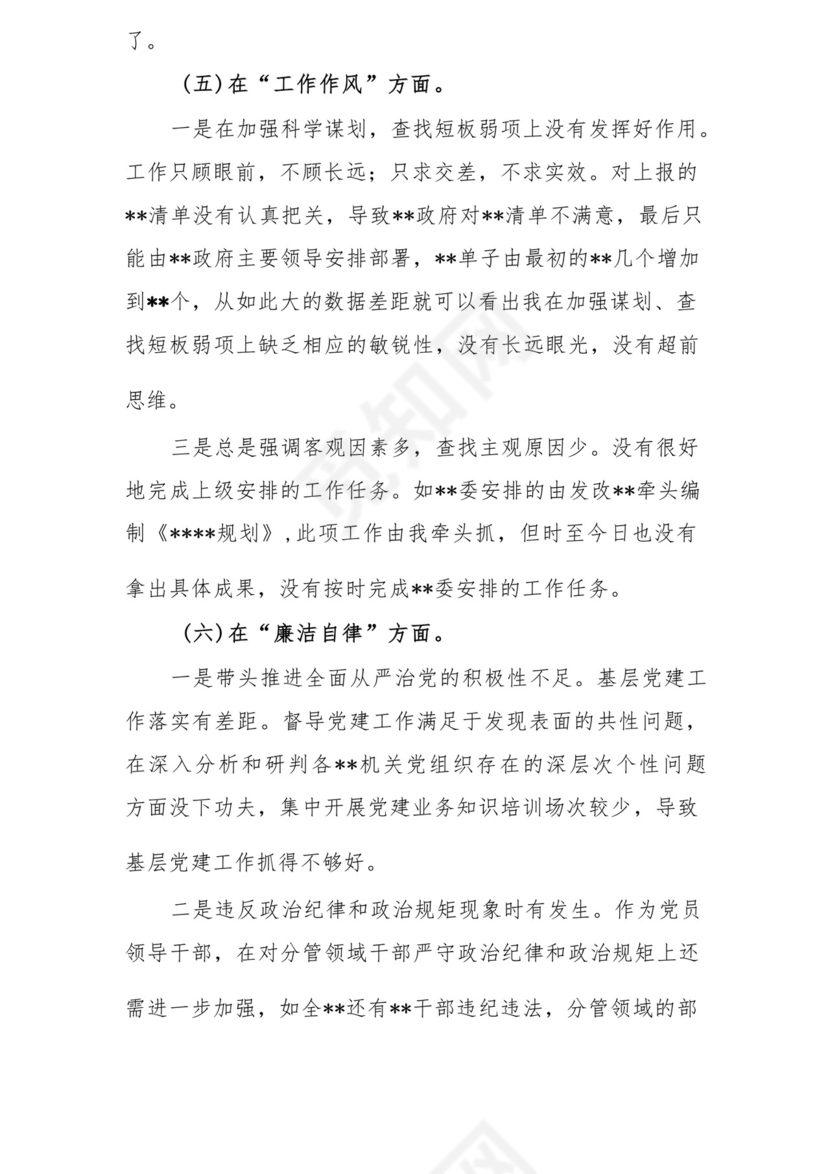 了。

（五）在“工作作风”方面。

一是在加强科学谋划，查找短板弱项上没有发挥好作用。工作只顾眼前，不顾长远；只求交差，不求实效。对上报的**清单没有认真把关，导致**政府对**清单不满意，最后只能由**政府主要领导安排部署，**单子由最初的**几个增加到**个，从如此大的数据差距就可以看出我在加强谋划、查找短板弱项上缺乏相应的敏锐性，没有长远眼光，没有超前思维。

三是总是强调客观因素多，查找主观原因少。没有很好地完成上级安排的工作任务。如**委安排的由发改**牵头编制《****规划》，此项工作由我牵头抓，但时至今日也没有拿出具体成果，没有按时完成**委安排的工作任务。

（六）在“廉洁自律”方面。

一是带头推进全面从严治党的积极性不足。基层党建工作落实有差距。督导党建工作满足于发现表面的共性问题，在深入分析和研判各**机关党组织存在的深层次个性问题方面没下功夫，集中开展党建业务知识培训场次较少，导致基层党建工作抓得不够好。

二是违反政治纪律和政治规矩现象时有发生。作为党员领导干部，在对分管领域干部严守政治纪律和政治规矩上还需进一步加强，如全**还有**干部违纪违法，分管领域的部